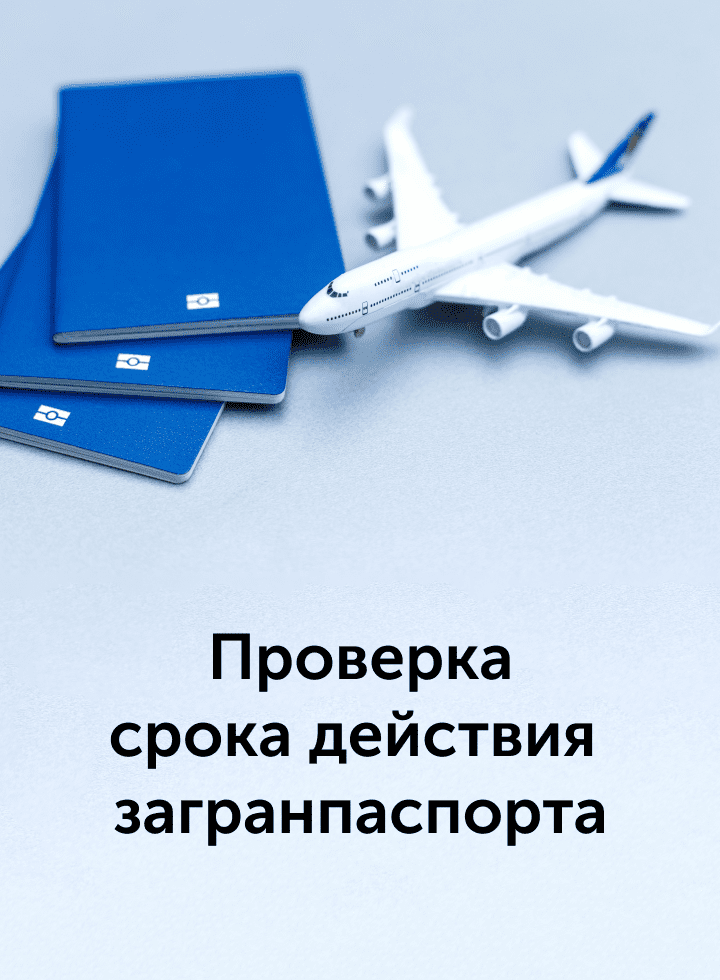 Проверка срока действия загранпаспорта